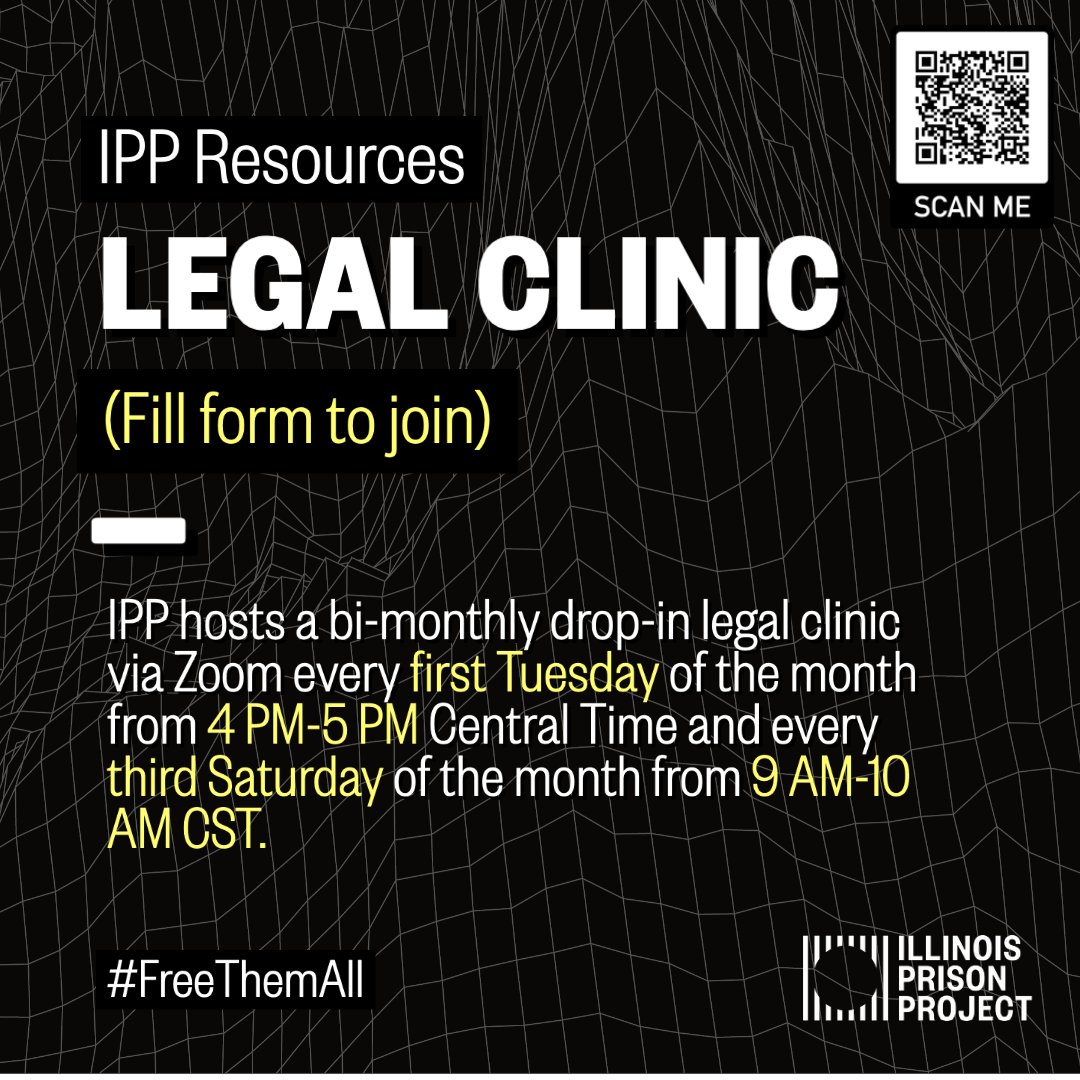 SCAN ME

IPP Resources

LEGAL CLINIC

(Fill form to join)

IPP hosts a bi-monthly drop-in legal clinic via Zoom every first Tuesday of the month from 4 PM-5 PM Central Time and every third Saturday of the month from 9 AM-10 AM CST.

#FreeThemAll

ILLINOIS PRISON PROJECT